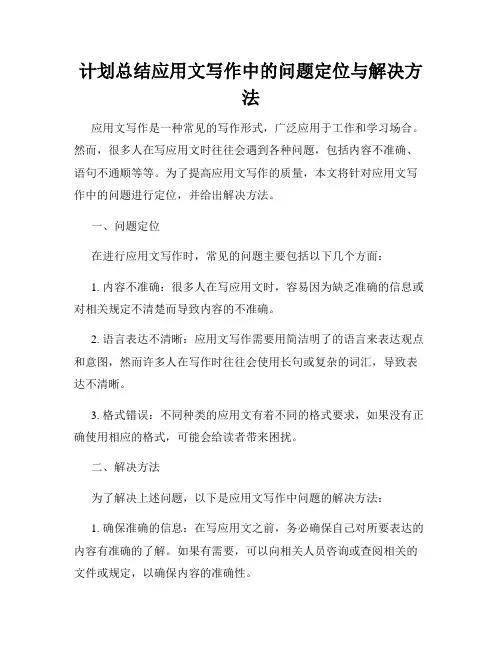 计划总结应用文写作中的问题定位与解决方法

应用文写作是一种常见的写作形式，广泛应用于工作和学习场合。然而，很多人在写应用文时往往会遇到各种问题，包括内容不准确、语句不通顺等等。为了提高应用文写作的质量，本文将针对应用文写作中的问题进行定位，并给出解决方法。

一、问题定位

在进行应用文写作时，常见的问题主要包括以下几个方面：

1. 内容不准确：很多人在写应用文时，容易因为缺乏准确的信息或对相关规定不清楚而导致内容的不准确。

2. 语言表达不清晰：应用文写作需要用简洁明了的语言来表达观点和意图，然而许多人在写作时往往会使用长句或复杂的词汇，导致表达不清晰。

3. 格式错误：不同种类的应用文有着不同的格式要求，如果没有正确使用相应的格式，可能会给读者带来困扰。

二、解决方法

为了解决上述问题，以下是应用文写作中问题的解决方法：

1. 确保准确的信息：在写应用文之前，务必确保自己对所要表达的内容有准确的了解。如果有需要，可以向相关人员咨询或查阅相关的文件或规定，以确保内容的准确性。